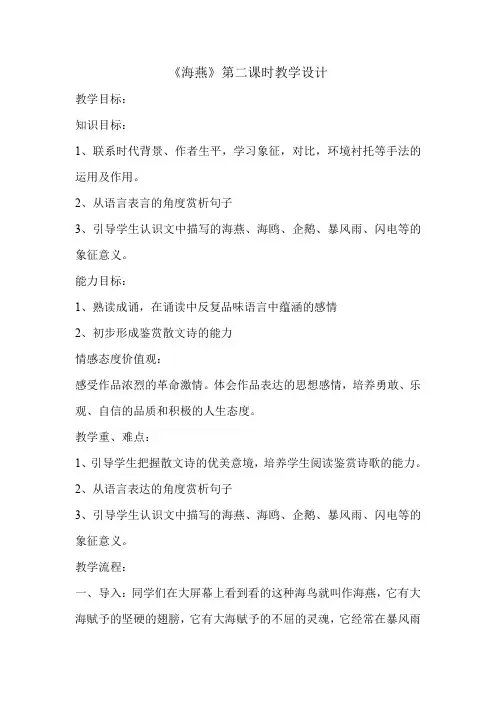 《海燕》第二课时教学设计

教学目标：

知识目标：

1、联系时代背景、作者生平，学习象征，对比，环境衬托等手法的运用及作用。

2、从语言表言的角度赏析句子

3、引导学生认识文中描写的海燕、海鸥、企鹅、暴风雨、闪电等的象征意义。

能力目标：

1、熟读成诵，在诵读中反复品味语言中蕴涵的感情

2、初步形成鉴赏散文诗的能力

情感态度价值观：

感受作品浓烈的革命激情。体会作品表达的思想感情，培养勇敢、乐观、自信的品质和积极的人生态度。

教学重、难点：

1、引导学生把握散文诗的优美意境，培养学生阅读鉴赏诗歌的能力。

2、从语言表达的角度赏析句子

3、引导学生认识文中描写的海燕、海鸥、企鹅、暴风雨、闪电等的象征意义。

教学流程：

一、导入：同学们在大屏幕上看到看的这种海鸟就叫作海燕，它有大海赋予的坚硬的翅膀，它有大海赋予的不屈的灵魂，它经常在暴风雨